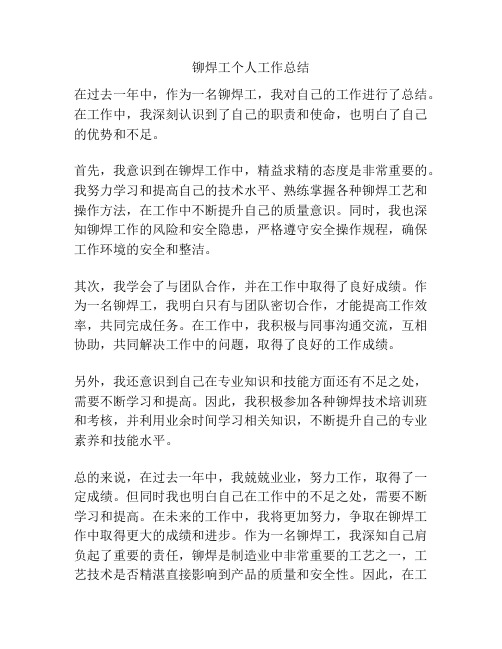 铆焊工个人工作总结

在过去一年中，作为一名铆焊工，我对自己的工作进行了总结。在工作中，我深刻认识到了自己的职责和使命，也明白了自己的优势和不足。

首先，我意识到在铆焊工作中，精益求精的态度是非常重要的。我努力学习和提高自己的技术水平、熟练掌握各种铆焊工艺和操作方法，在工作中不断提升自己的质量意识。同时，我也深知铆焊工作的风险和安全隐患，严格遵守安全操作规程，确保工作环境的安全和整洁。

其次，我学会了与团队合作，并在工作中取得了良好成绩。作为一名铆焊工，我明白只有与团队密切合作，才能提高工作效率，共同完成任务。在工作中，我积极与同事沟通交流，互相协助，共同解决工作中的问题，取得了良好的工作成绩。

另外，我还意识到自己在专业知识和技能方面还有不足之处，需要不断学习和提高。因此，我积极参加各种铆焊技术培训班和考核，并利用业余时间学习相关知识，不断提升自己的专业素养和技能水平。

总的来说，在过去一年中，我兢兢业业，努力工作，取得了一定成绩。但同时我也明白自己在工作中的不足之处，需要不断学习和提高。在未来的工作中，我将更加努力，争取在铆焊工作中取得更大的成绩和进步。作为一名铆焊工，我深知自己肩负起了重要的责任，铆焊是制造业中非常重要的工艺之一，工艺技术是否精湛直接影响到产品的质量和安全性。因此，在工